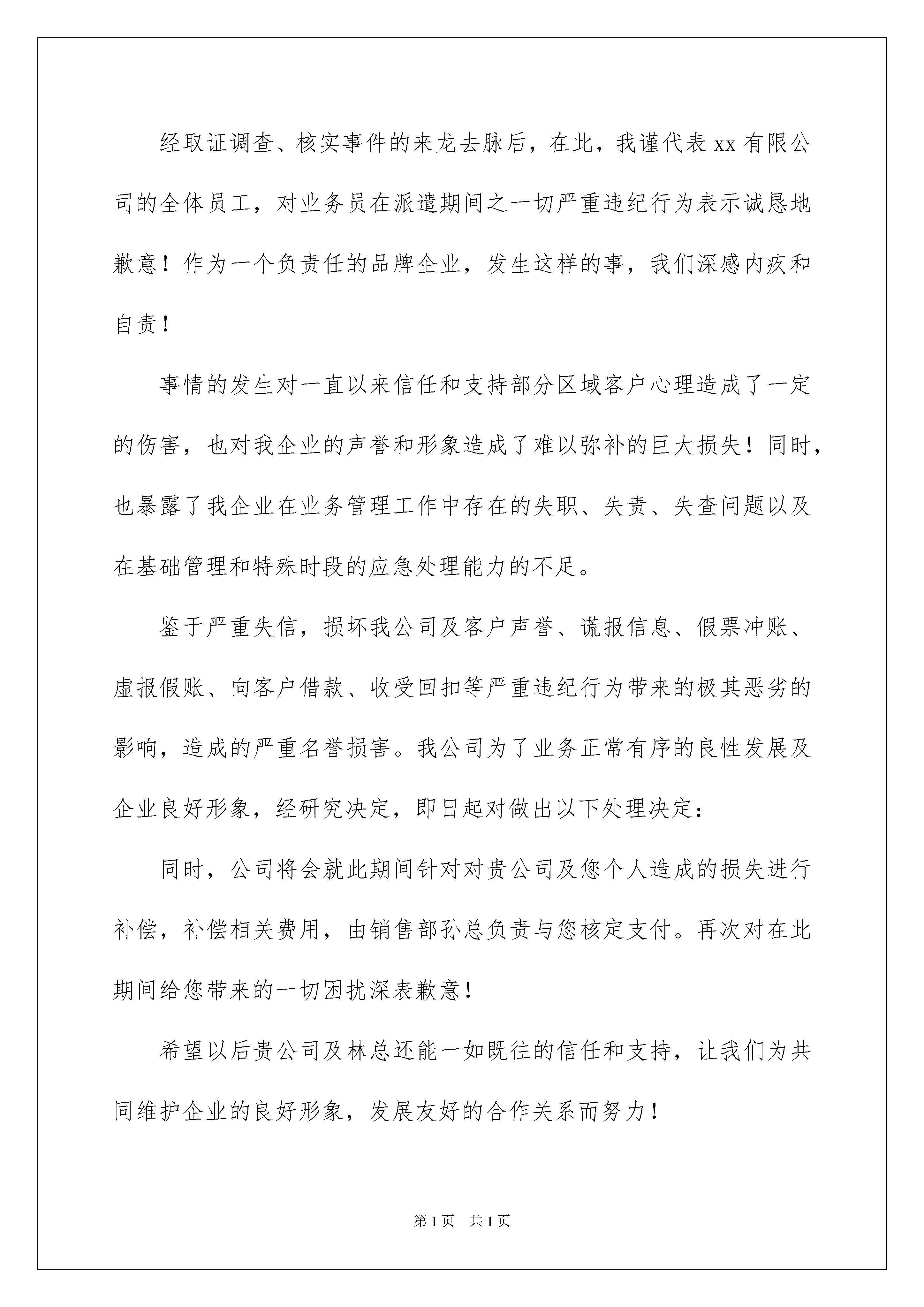 经取证调查、核实事件的来龙去脉后，在此，我谨代表 xx 有限公司的全体员工，对业务员在派遣期间之一切严重违纪行为表示诚恳地歉意！作为一个负责任的品牌企业，发生这样的事，我们深感内疚和自责！

事情的发生对一直以来信任和支持部分区域客户心理造成了一定的伤害，也对我企业的声誉和形象造成了难以弥补的巨大损失！同时，也暴露了我企业在业务管理工作中存在的失职、失责、失查问题以及在基础管理和特殊时段的应急处理能力的不足。

鉴于严重失信，损坏我公司及客户声誉、谎报信息、假票冲账、虚报假账、向客户借款、收受回扣等严重违纪行为带来的极其恶劣的影响，造成的严重名誉损害。我公司为了业务正常有序的良性发展及企业良好形象，经研究决定，即日起对做出以下处理决定：

同时，公司将会就此期间针对对贵公司及您个人造成的损失进行补偿，补偿相关费用，由销售部孙总负责与您核定支付。再次对在此期间给您带来的一切困扰深表歉意！

希望以后贵公司及林总还能一如既往的信任和支持，让我们为共同维护企业的良好形象，发展友好的合作关系而努力！

第 1 页 共 1 页